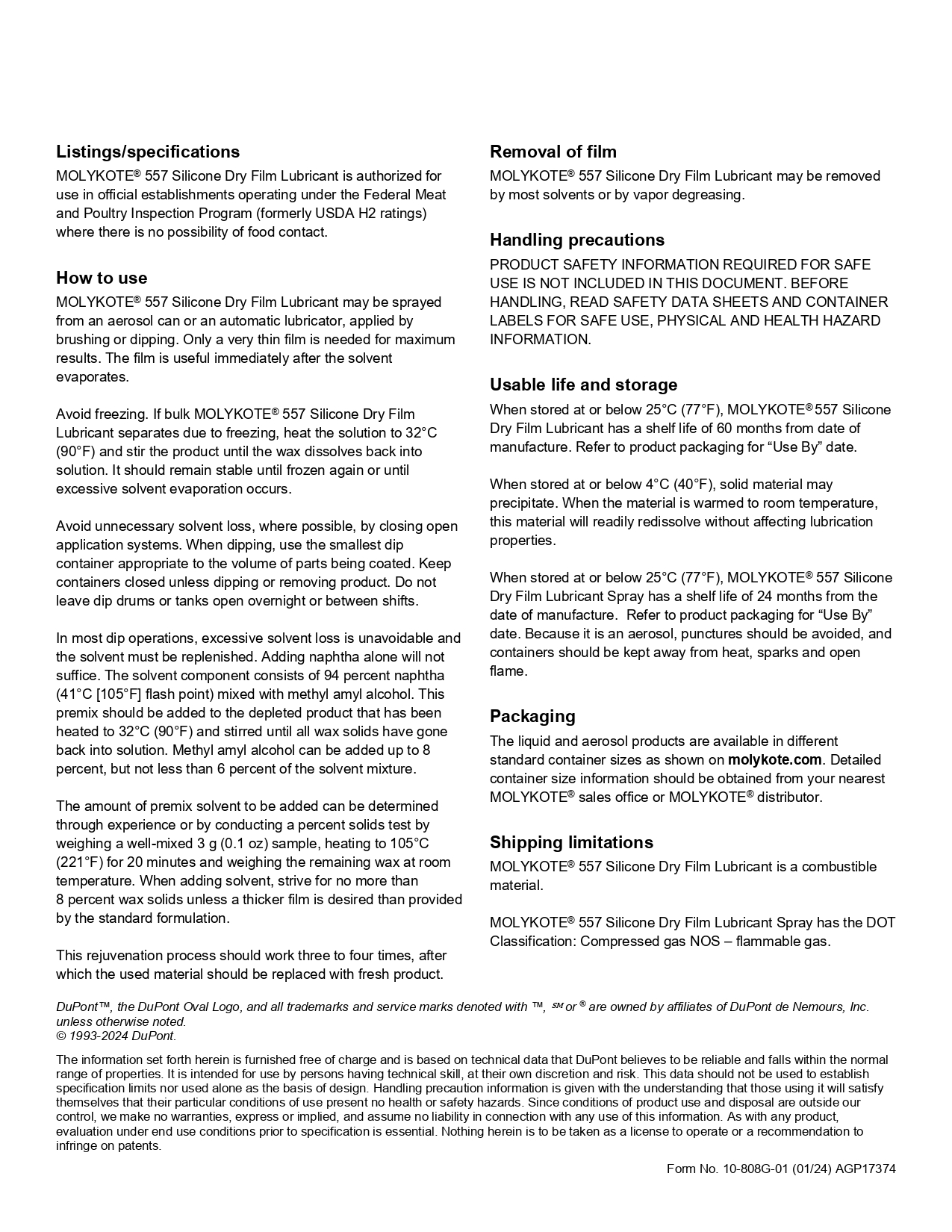 Listings/specifications

MOLYKOTE® 557 Silicone Dry Film Lubricant is authorized for use in official establishments operating under the Federal Meat and Poultry Inspection Program (formerly USDA H2 ratings) where there is no possibility of food contact.

How to use

MOLYKOTE® 557 Silicone Dry Film Lubricant may be sprayed from an aerosol can or an automatic lubricator, applied by brushing or dipping. Only a very thin film is needed for maximum results. The film is useful immediately after the solvent evaporates.

Avoid freezing. If bulk MOLYKOTE® 557 Silicone Dry Film Lubricant separates due to freezing, heat the solution to 32°C (90°F) and stir the product until the wax dissolves back into solution. It should remain stable until frozen again or until excessive solvent evaporation occurs.

Avoid unnecessary solvent loss, where possible, by closing open application systems. When dipping, use the smallest dip container appropriate to the volume of parts being coated. Keep containers closed unless dipping or removing product. Do not leave dip drums or tanks open overnight or between shifts.

In most dip operations, excessive solvent loss is unavoidable and the solvent must be replenished. Adding naphtha alone will not suffice. The solvent component consists of 94 percent naphtha (41°C [105°F] flash point) mixed with methyl amyl alcohol. This premix should be added to the depleted product that has been heated to 32°C (90°F) and stirred until all wax solids have gone back into solution. Methyl amyl alcohol can be added up to 8 percent, but not less than 6 percent of the solvent mixture.

The amount of premix solvent to be added can be determined through experience or by conducting a percent solids test by weighing a well-mixed 3 g (0.1 oz) sample, heating to 105°C (221°F) for 20 minutes and weighing the remaining wax at room temperature. When adding solvent, strive for no more than 8 percent wax solids unless a thicker film is desired than provided by the standard formulation.

This rejuvenation process should work three to four times, after which the used material should be replaced with fresh product.

Removal of film

MOLYKOTE® 557 Silicone Dry Film Lubricant may be removed by most solvents or by vapor degreasing.

Handling precautions

PRODUCT SAFETY INFORMATION REQUIRED FOR SAFE USE IS NOT INCLUDED IN THIS DOCUMENT. BEFORE HANDLING, READ SAFETY DATA SHEETS AND CONTAINER LABELS FOR SAFE USE, PHYSICAL AND HEALTH HAZARD INFORMATION.

Usable life and storage

When stored at or below 25°C (77°F), MOLYKOTE® 557 Silicone Dry Film Lubricant has a shelf life of 60 months from date of manufacture. Refer to product packaging for “Use By” date.

When stored at or below 4°C (40°F), solid material may precipitate. When the material is warmed to room temperature, this material will readily redissolve without affecting lubrication properties.

When stored at or below 25°C (77°F), MOLYKOTE® 557 Silicone Dry Film Lubricant Spray has a shelf life of 24 months from the date of manufacture. Refer to product packaging for “Use By” date. Because it is an aerosol, punctures should be avoided, and containers should be kept away from heat, sparks and open flame.

Packaging

The liquid and aerosol products are available in different standard container sizes as shown on molykote.com. Detailed container size information should be obtained from your nearest MOLYKOTE® sales office or MOLYKOTE® distributor.

Shipping limitations

MOLYKOTE® 557 Silicone Dry Film Lubricant is a combustible material.

MOLYKOTE® 557 Silicone Dry Film Lubricant Spray has the DOT Classification: Compressed gas NOS – flammable gas.

DuPont™, the DuPont Oval Logo, and all trademarks and service marks denoted with ™, ℠ or ® are owned by affiliates of DuPont de Nemours, Inc. unless otherwise noted.
© 1993-2024 DuPont.

The information set forth herein is furnished free of charge and is based on technical data that DuPont believes to be reliable and falls within the normal range of properties. It is intended for use by persons having technical skill, at their own discretion and risk. This data should not be used to establish specification limits nor used alone as the basis of design. Handling precaution information is given with the understanding that those using it will satisfy themselves that their particular conditions of use present no health or safety hazards. Since conditions of product use and disposal are outside our control, we make no warranties, express or implied, and assume no liability in connection with any use of this information. As with any product, evaluation under end use conditions prior to specification is essential. Nothing herein is to be taken as a license to operate or a recommendation to infringe on patents.

Form No. 10-808G-01 (01/24) AGP17374